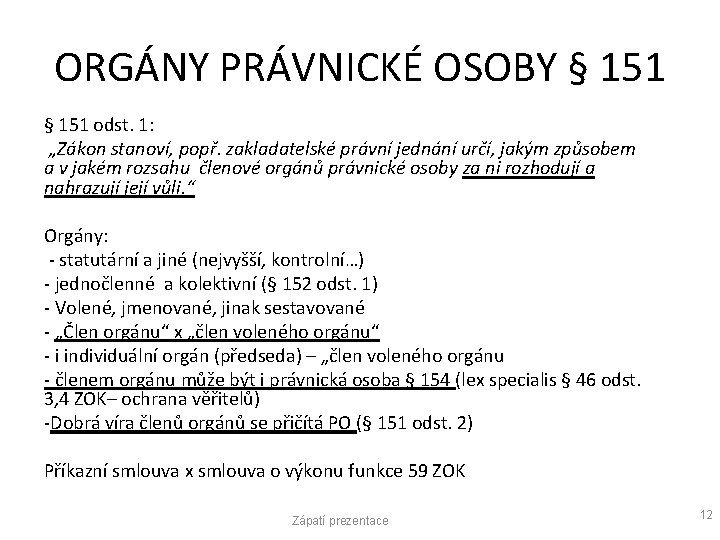 ORGÁNY PRÁVNICKÉ OSOBY § 151

§ 151 odst. 1:
„Zákon stanoví, popř. zakladatelské právní jednání určí, jakým způsobem a v jakém rozsahu členové orgánů právnické osoby za ni rozhodují a nahrazují její vůli.“

Orgány:
- statutární a jiné (nejvyšší, kontrolní…)
- jednočlenné a kolektivní (§ 152 odst. 1)
- Volené, jmenované, jinak sestavované
- „Člen orgánu“ x „člen voleného orgánu“
- i individuální orgán (předseda) – „člen voleného orgánu
- členem orgánu může být i právnická osoba § 154 (lex specialis § 46 odst. 3,4 ZOK– ochrana věřitelů)
-Dobrá víra členů orgánů se přičítá PO (§ 151 odst. 2)

Příkazní smlouva x smlouva o výkonu funkce 59 ZOK

Zápatí prezentace

12